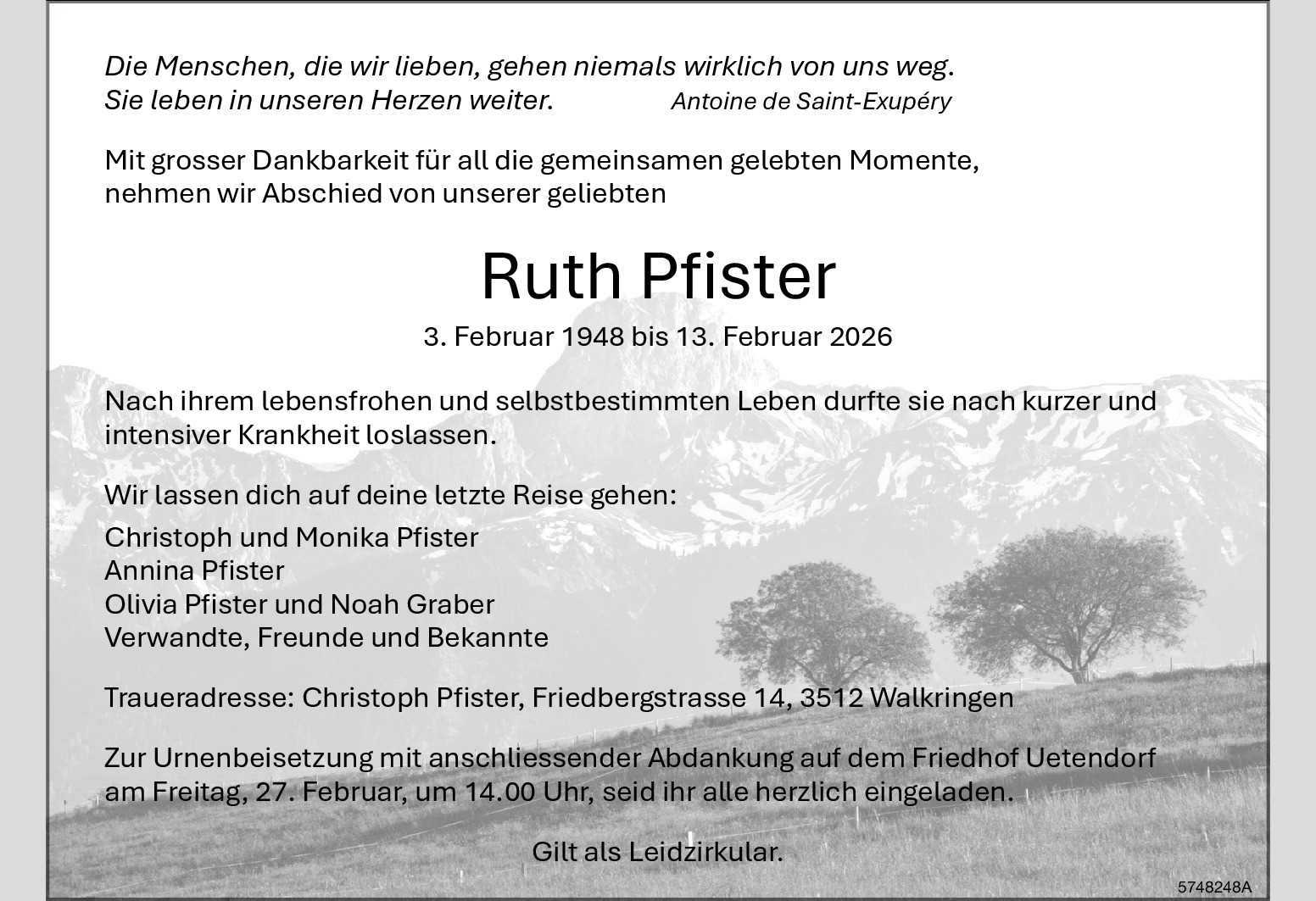 Die Menschen, die wir lieben, gehen niemals wirklich von uns weg.
Sie leben in unseren Herzen weiter.
Antoine de Saint-Exupéry

Mit grosser Dankbarkeit für all die gemeinsamen gelebten Momente, nehmen wir Abschied von unserer geliebten

Ruth Pfister

3. Februar 1948 bis 13. Februar 2026

Nach ihrem lebensfrohen und selbstbestimmten Leben durfte sie nach kurzer und intensiver Krankheit loslassen.

Wir lassen dich auf deine letzte Reise gehen:

Christoph und Monika Pfister
Annina Pfister
Olivia Pfister und Noah Graber
Verwandte, Freunde und Bekannte

Traueradresse: Christoph Pfister, Friedbergstrasse 14, 3512 Walkringen

Zur Urnenbeisetzung mit anschliessender Abdankung auf dem Friedhof Uetendorf am Freitag, 27. Februar, um 14.00 Uhr, seid ihr alle herzlich eingeladen.

Gilt als Leidzirkular.

5748248A